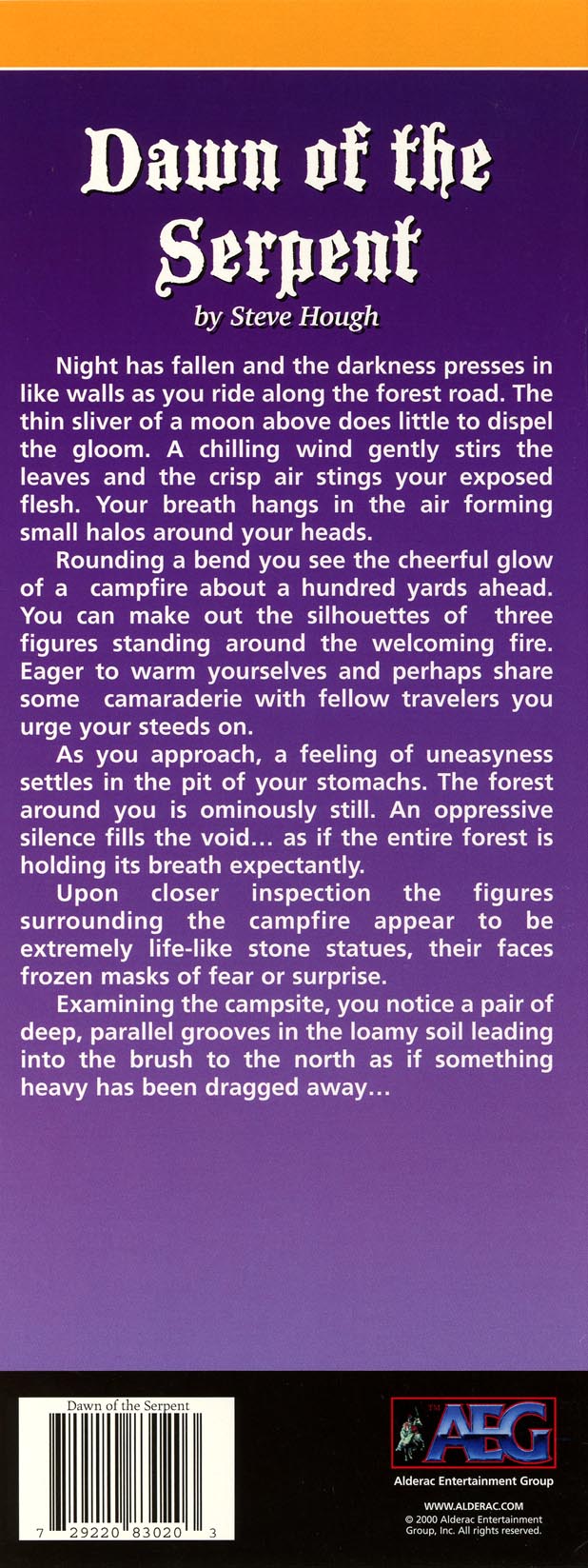 Dawn of the Serpent

by Steve Hough

Night has fallen and the darkness presses in like walls as you ride along the forest road. The thin sliver of a moon above does little to dispel the gloom. A chilling wind gently stirs the leaves and the crisp air stings your exposed flesh. Your breath hangs in the air forming small halos around your heads.

Rounding a bend you see the cheerful glow of a campfire about a hundred yards ahead. You can make out the silhouettes of three figures standing around the welcoming fire. Eager to warm yourselves and perhaps share some camaraderie with fellow travelers you urge your steeds on.

As you approach, a feeling of uneasyness settles in the pit of your stomachs. The forest around you is ominously still. An oppressive silence fills the void… as if the entire forest is holding its breath expectantly.

Upon closer inspection the figures surrounding the campfire appear to be extremely life-like stone statues, their faces frozen masks of fear or surprise.

Examining the campsite, you notice a pair of deep, parallel grooves in the loamy soil leading into the brush to the north as if something heavy has been dragged away…

Dawn of the Serpent

7 29220 83020 3

TM AEG

Alderac Entertainment Group

WWW.ALDERAC.COM
© 2000 Alderac Entertainment Group, Inc. All rights reserved.